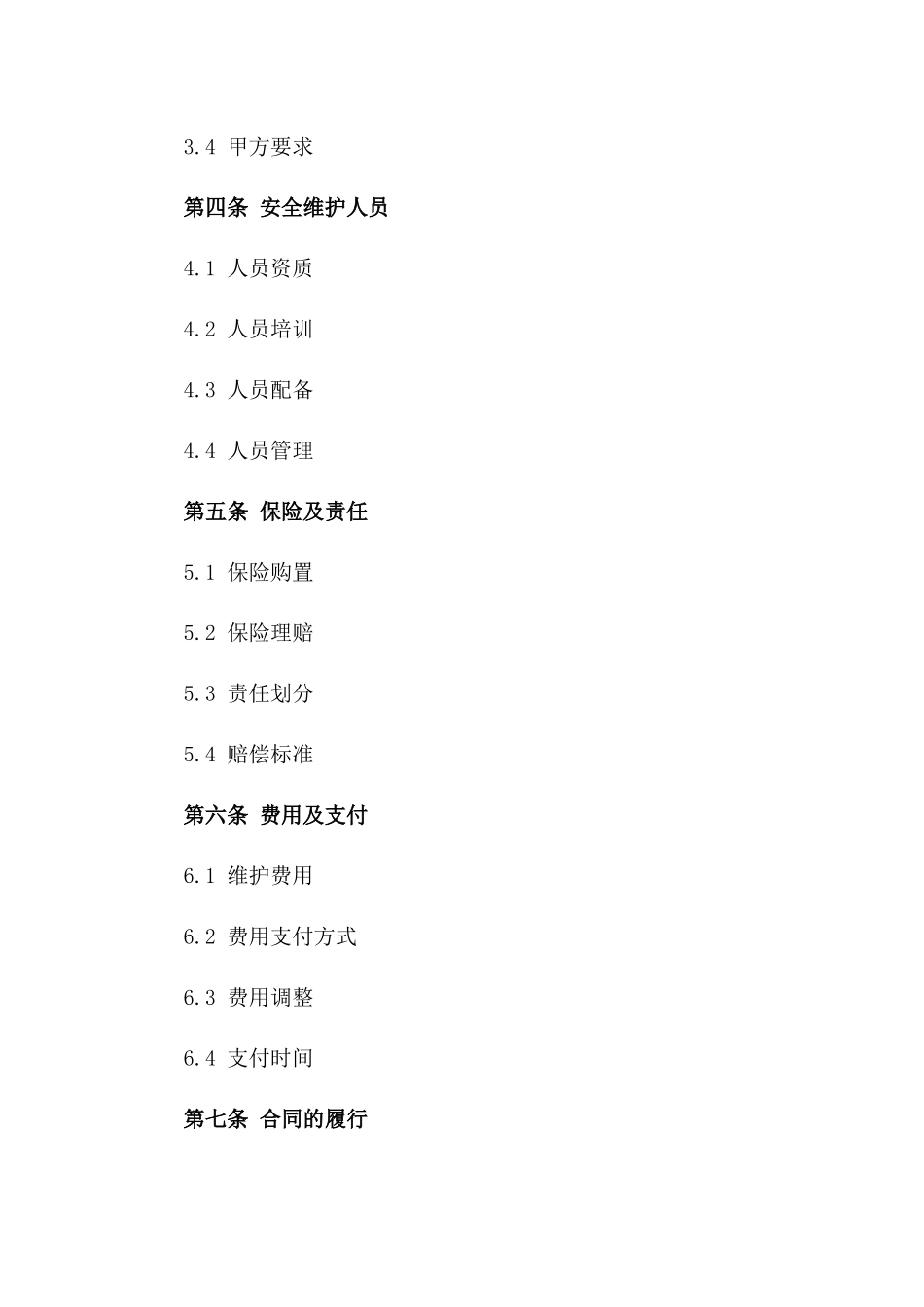 3.4 甲方要求

第四条 安全维护人员

4.1 人员资质

4.2 人员培训

4.3 人员配备

4.4 人员管理

第五条 保险及责任

5.1 保险购置

5.2 保险理赔

5.3 责任划分

5.4 赔偿标准

第六条 费用及支付

6.1 维护费用

6.2 费用支付方式

6.3 费用调整

6.4 支付时间

第七条 合同的履行